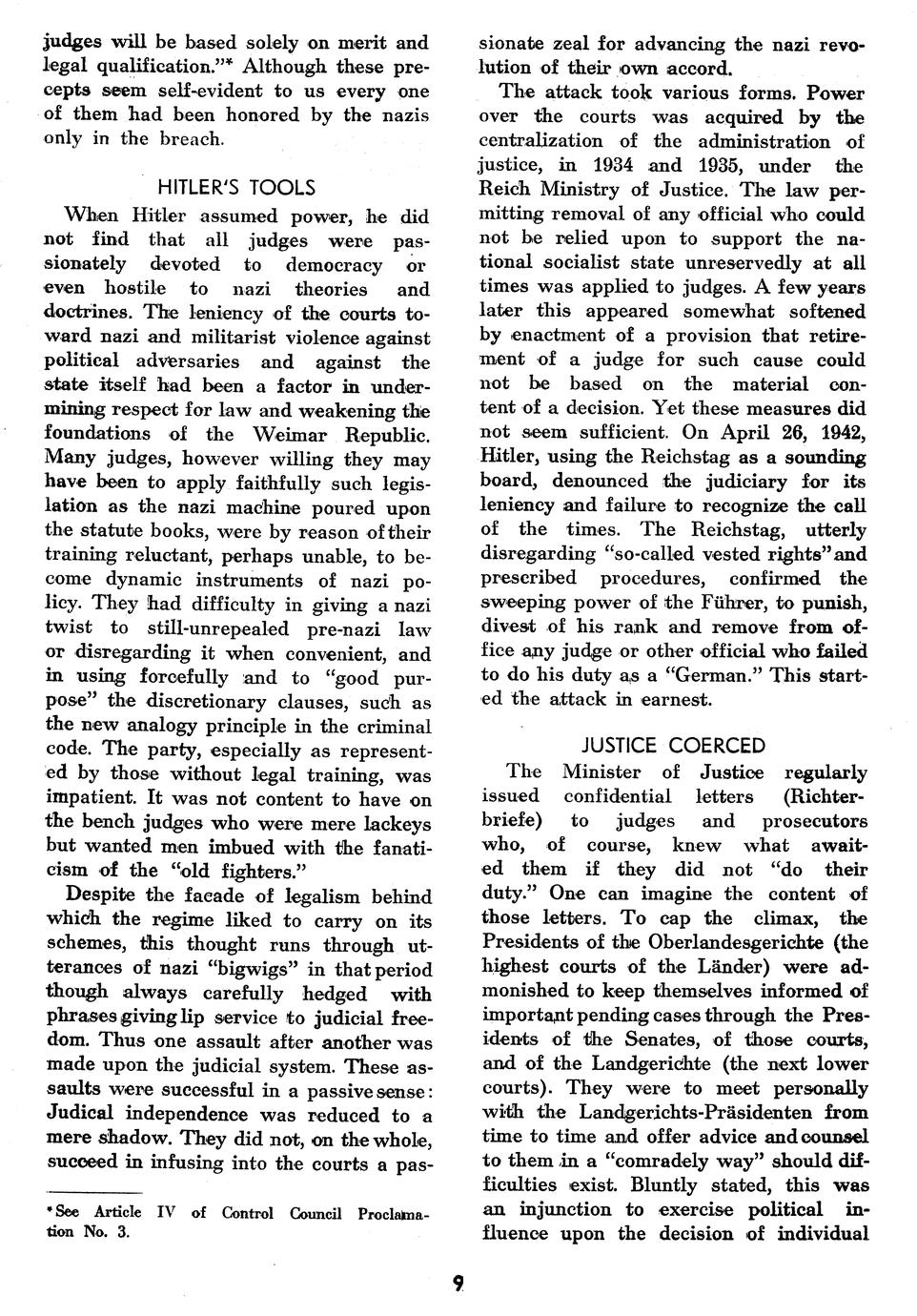 judges will be based solely on merit and legal qualification."* Although these precepts seem self-evident to us every one of them had been honored by the nazis only in the breach.

HITLER'S TOOLS

When Hitler assumed power, he did not find that all judges were passionately devoted to democracy or even hostile to nazi theories and doctrines. The leniency of the courts toward nazi and militarist violence against political adversaries and against the state itself had been a factor in undermining respect for law and weakening the foundations of the Weimar Republic. Many judges, however willing they may have been to apply faithfully such legislation as the nazi machine poured upon the statute books, were by reason of their training reluctant, perhaps unable, to become dynamic instruments of nazi policy. They had difficulty in giving a nazi twist to still-unrepealed pre-nazi law or disregarding it when convenient, and in using forcefully and to "good purpose" the discretionary clauses, such as the new analogy principle in the criminal code. The party, especially as represented by those without legal training, was impatient. It was not content to have on the bench judges who were mere lackeys but wanted men imbued with the fanaticism of the "old fighters."

Despite the facade of legalism behind which the regime liked to carry on its schemes, this thought runs through utterances of nazi "bigwigs" in that period though always carefully hedged with phrases giving lip service to judicial freedom. Thus one assault after another was made upon the judicial system. These assaults were successful in a passive sense: Judical independence was reduced to a mere shadow. They did not, on the whole, succeed in infusing into the courts a passionate zeal for advancing the nazi revolution of their own accord.

The attack took various forms. Power over the courts was acquired by the centralization of the administration of justice, in 1934 and 1935, under the Reich Ministry of Justice. The law permitting removal of any official who could not be relied upon to support the national socialist state unreservedly at all times was applied to judges. A few years later this appeared somewhat softened by enactment of a provision that retirement of a judge for such cause could not be based on the material content of a decision. Yet these measures did not seem sufficient. On April 26, 1942, Hitler, using the Reichstag as a sounding board, denounced the judiciary for its leniency and failure to recognize the call of the times. The Reichstag, utterly disregarding "so-called vested rights" and prescribed procedures, confirmed the sweeping power of the Führer, to punish, divest of his rank and remove from office any judge or other official who failed to do his duty as a "German." This started the attack in earnest.

JUSTICE COERCED

The Minister of Justice regularly issued confidential letters (Richterbriefe) to judges and prosecutors who, of course, knew what awaited them if they did not "do their duty." One can imagine the content of those letters. To cap the climax, the Presidents of the Oberlandesgerichte (the highest courts of the Länder) were admonished to keep themselves informed of important pending cases through the Presidents of the Senates, of those courts, and of the Landgerichte (the next lower courts). They were to meet personally with the Landgerichts-Präsidenten from time to time and offer advice and counsel to them in a "comradely way" should difficulties exist. Bluntly stated, this was an injunction to exercise political influence upon the decision of individual

*See Article IV of Control Council Proclamation No. 3.

9